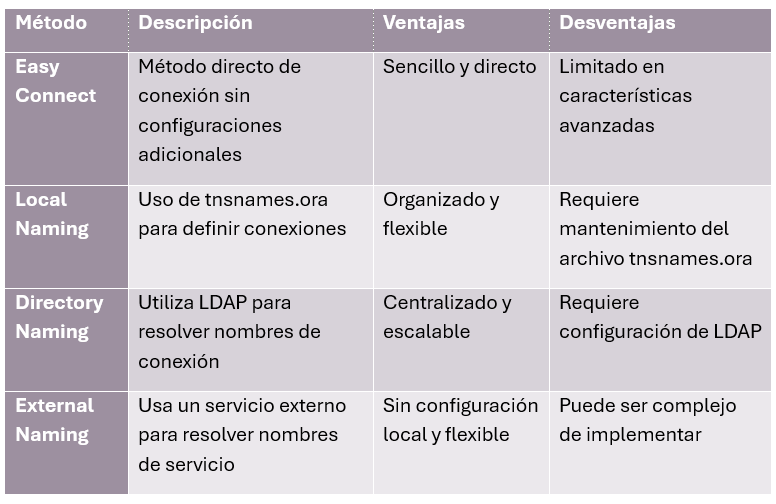 | Método | Descripción | Ventajas | Desventajas |
|---|---|---|---|
| Easy Connect | Método directo de conexión sin configuraciones adicionales | Sencillo y directo | Limitado en características avanzadas |
| Local Naming | Uso de tnsnames.ora para definir conexiones | Organizado y flexible | Requiere mantenimiento del archivo tnsnames.ora |
| Directory Naming | Utiliza LDAP para resolver nombres de conexión | Centralizado y escalable | Requiere configuración de LDAP |
| External Naming | Usa un servicio externo para resolver nombres de servicio | Sin configuración local y flexible | Puede ser complejo de implementar |